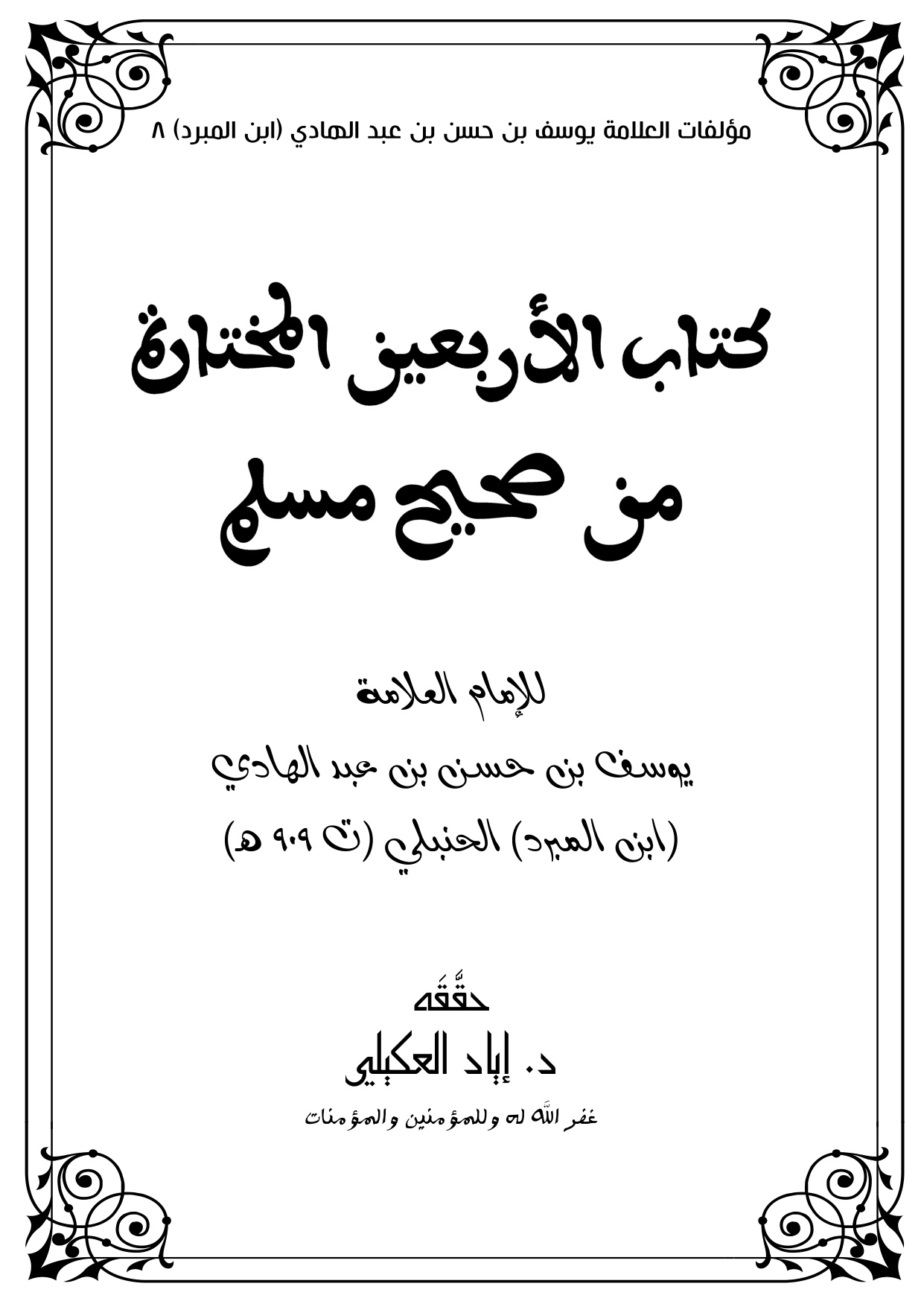 مؤلفات العلامة يوسف بن حسن بن عبد الهادي (ابن المبرد) ٨

كتاب الأربعين المختارة

من صحيح مسلم

للإمام العلامة

يوسف بن حسن بن عبد الهادي

(ابن المبرد) الحنبلي (ت ٩٠٩ هـ)

حقَّقَه

د. إياد العكيلي

غفر الله له وللمؤمنين والمؤمنات